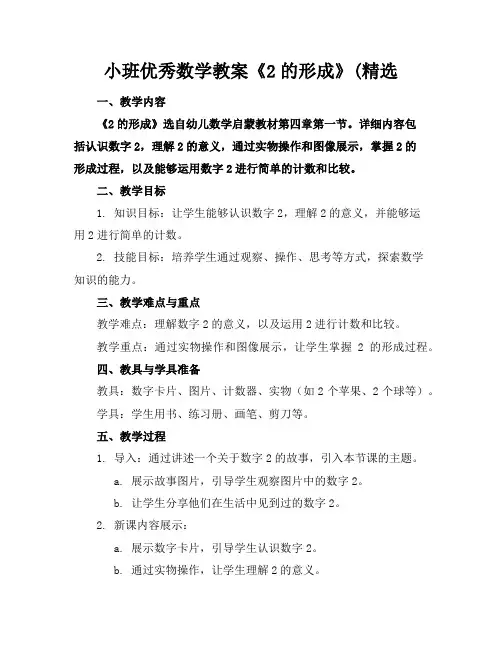 小班优秀数学教案《2 的形成》(精选

一、教学内容

《2 的形成》选自幼儿数学启蒙教材第四章第一节。详细内容包括认识数字 2，理解 2 的意义，通过实物操作和图像展示，掌握 2 的形成过程，以及能够运用数字 2 进行简单的计数和比较。

二、教学目标

1. 知识目标：让学生能够认识数字 2，理解 2 的意义，并能够运用 2 进行简单的计数。

2. 技能目标：培养学生通过观察、操作、思考等方式，探索数学知识的能力。

三、教学难点与重点

教学难点：理解数字 2 的意义，以及运用 2 进行计数和比较。

教学重点：通过实物操作和图像展示，让学生掌握 2 的形成过程。

四、教具与学具准备

教具：数字卡片、图片、计数器、实物（如 2 个苹果、2 个球等）。

学具：学生用书、练习册、画笔、剪刀等。

五、教学过程

1. 导入：通过讲述一个关于数字 2 的故事，引入本节课的主题。

a. 展示故事图片，引导学生观察图片中的数字 2。

b. 让学生分享他们在生活中见到过的数字 2。

2. 新课内容展示：

a. 展示数字卡片，引导学生认识数字 2。

b. 通过实物操作，让学生理解 2 的意义。